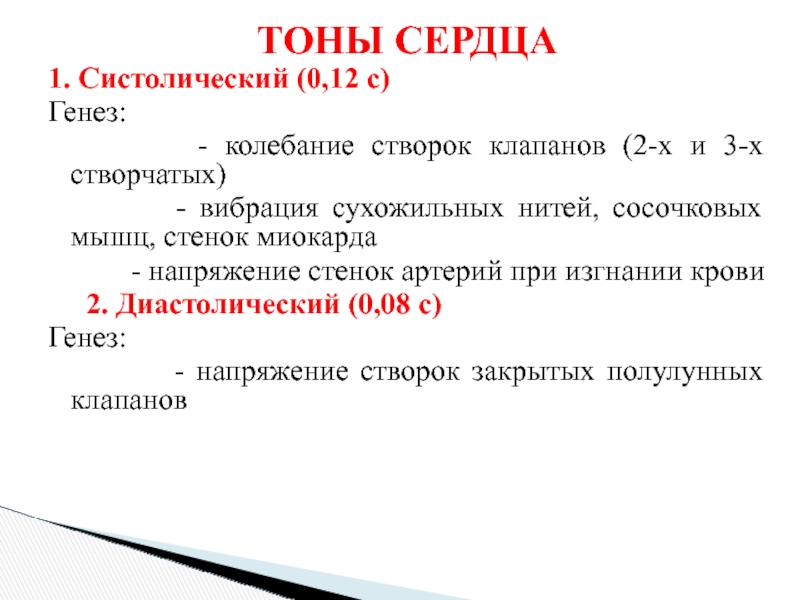 ТОНЫ СЕРДЦА

1. Систолический (0,12 с)

Генез:

- колебание створок клапанов (2-х и 3-х створчатых)

- вибрация сухожильных нитей, сосочковых мышц, стенок миокарда

- напряжение стенок артерий при изгнании крови

2. Диастолический (0,08 с)

Генез:

- напряжение створок закрытых полулунных клапанов